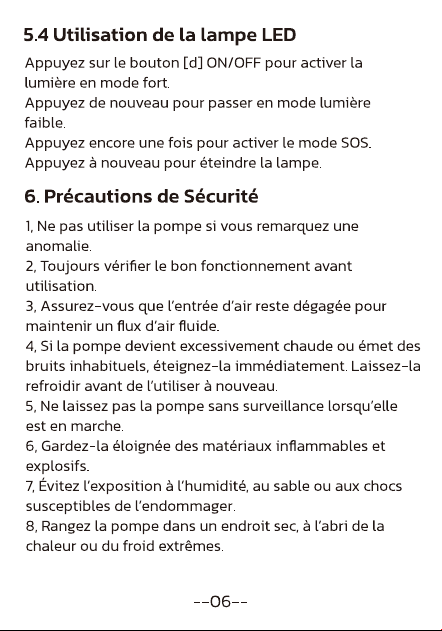 5.4 Utilisation de la lampe LED

Appuyez sur le bouton [d] ON/OFF pour activer la lumière en mode fort.

Appuyez de nouveau pour passer en mode lumière faible.

Appuyez encore une fois pour activer le mode SOS.

Appuyez à nouveau pour éteindre la lampe.

6. Précautions de Sécurité

1, Ne pas utiliser la pompe si vous remarquez une anomalie.

2, Toujours vérifier le bon fonctionnement avant utilisation.

3, Assurez-vous que l'entrée d'air reste dégagée pour maintenir un flux d'air fluide.

4, Si la pompe devient excessivement chaude ou émet des bruits inhabituels, éteignez-la immédiatement. Laissez-la refroidir avant de l'utiliser à nouveau.

5, Ne laissez pas la pompe sans surveillance lorsqu'elle est en marche.

6, Gardez-la éloignée des matériaux inflammables et explosifs.

7, Évitez l'exposition à l'humidité, au sable ou aux chocs susceptibles de l'endommager.

8, Rangez la pompe dans un endroit sec, à l'abri de la chaleur ou du froid extrêmes.

--06--